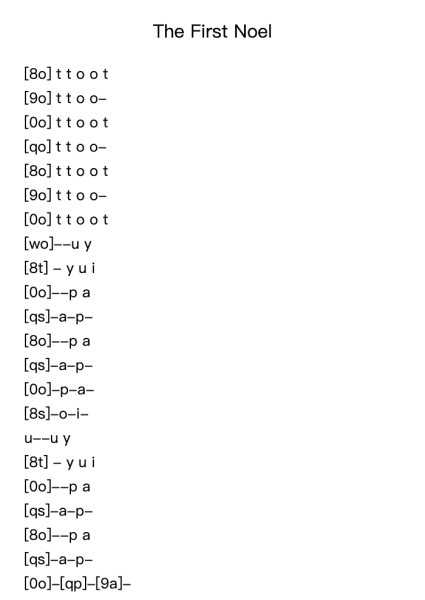 The First Noel

[8o] t t o o t
[9o] t t o o–
[0o] t t o o t
[qo] t t o o–
[8o] t t o o t
[9o] t t o o–
[0o] t t o o t
[wo]––u y
[8t] – y u i
[0o]––p a
[qs]–a–p–
[8o]––p a
[qs]–a–p–
[0o]–p–a–
[8s]–o–i–
u––u y
[8t] – y u i
[0o]––p a
[qs]–a–p–
[8o]––p a
[qs]–a–p–
[0o]–[qp]–[9a]–